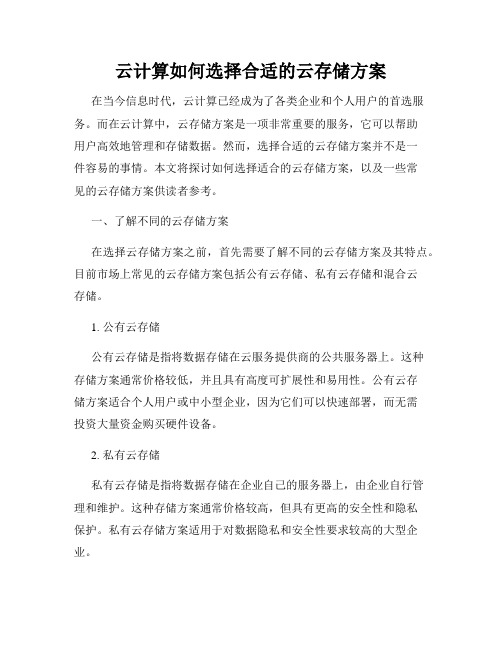 云计算如何选择合适的云存储方案

在当今信息时代，云计算已经成为了各类企业和个人用户的首选服务。而在云计算中，云存储方案是一项非常重要的服务，它可以帮助用户高效地管理和存储数据。然而，选择合适的云存储方案并不是一件容易的事情。本文将探讨如何选择适合的云存储方案，以及一些常见的云存储方案供读者参考。

一、了解不同的云存储方案

在选择云存储方案之前，首先需要了解不同的云存储方案及其特点。目前市场上常见的云存储方案包括公有云存储、私有云存储和混合云存储。

1. 公有云存储

公有云存储是指将数据存储在云服务提供商的公共服务器上。这种存储方案通常价格较低，并且具有高度可扩展性和易用性。公有云存储方案适合个人用户或中小型企业，因为它们可以快速部署，而无需投资大量资金购买硬件设备。

2. 私有云存储

私有云存储是指将数据存储在企业自己的服务器上，由企业自行管理和维护。这种存储方案通常价格较高，但具有更高的安全性和隐私保护。私有云存储方案适用于对数据隐私和安全性要求较高的大型企业。